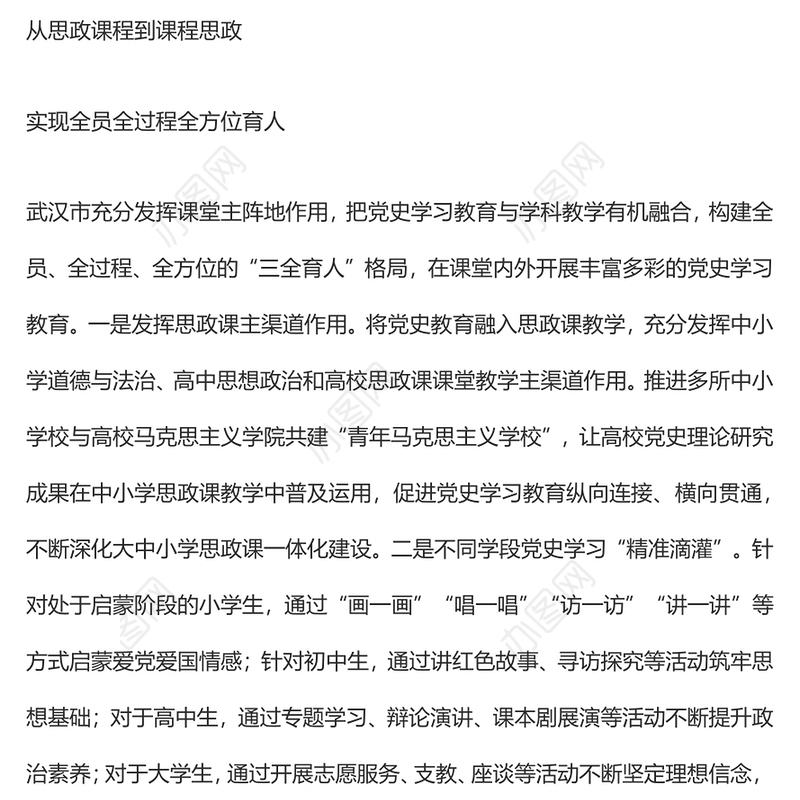 从思政课程到课程思政

实现全员全过程全方位育人

武汉市充分发挥课堂主阵地作用，把党史学习教育与学科教学有机融合，构建全员、全过程、全方位的“三全育人”格局，在课堂内外开展丰富多彩的党史学习教育。一是发挥思政课主渠道作用。将党史教育融入思政课教学，充分发挥中小学道德与法治、高中思想政治和高校思政课课堂教学主渠道作用。推进多所中小学校与高校马克思主义学院共建“青年马克思主义学校”，让高校党史理论研究成果在中小学思政课教学中普及运用，促进党史学习教育纵向连接、横向贯通，不断深化大中小学思政课一体化建设。二是不同学段党史学习“精准滴灌”。针对处于启蒙阶段的小学生，通过“画一画”“唱一唱”“访一访”“讲一讲”等方式启蒙爱党爱国情感；针对初中生，通过讲红色故事、寻访探究等活动筑牢思想基础；对于高中生，通过专题学习、辩论演讲、课本剧展演等活动不断提升政治素养；对于大学生，通过开展志愿服务、支教、座谈等活动不断坚定理想信念，